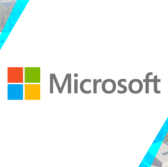 Microsoft